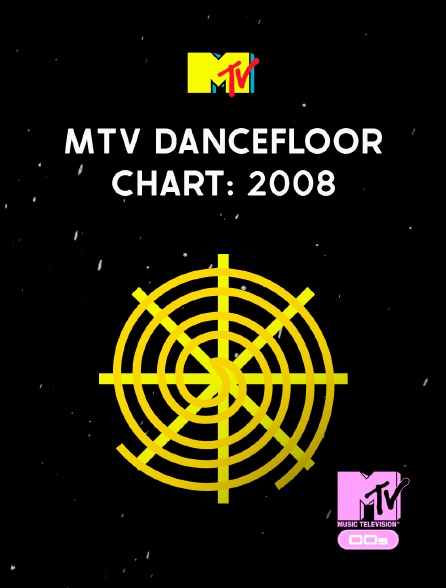 MTV

MTV DANCEFLOOR CHART: 2008

MTV
MUSIC TELEVISION
00s